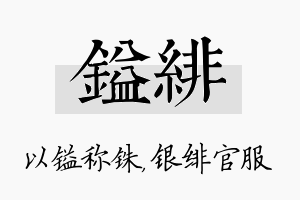 鎰緋

以镒称铢，银绯官服